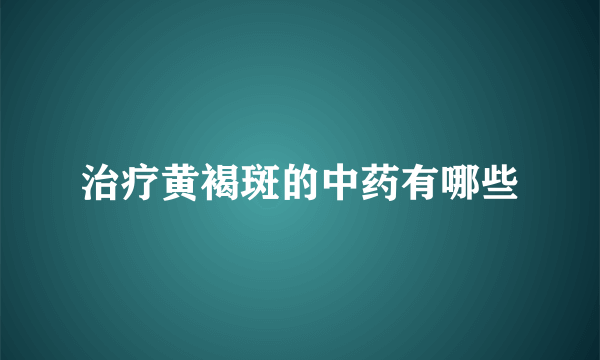 治疗黄褐斑的中药有哪些